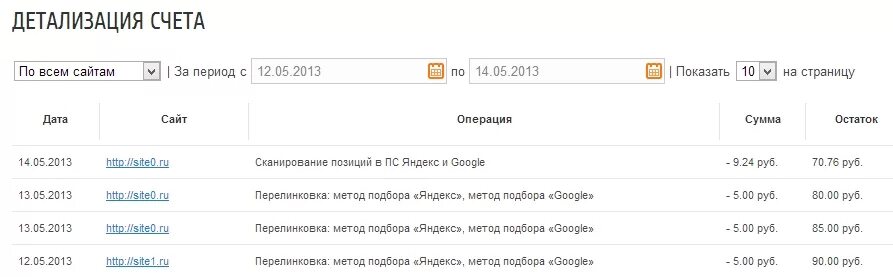 ДЕТАЛИЗАЦИЯ СЧЕТА

По всем сайтам | За период с 12.05.2013 по 14.05.2013 | Показать 10 на страницу

| Дата | Сайт | Операция | Сумма | Остаток |
|---|---|---|---|---|
| 14.05.2013 | http://site0.ru | Сканирование позиций в ПС Яндекс и Google | - 9.24 руб. | 70.76 руб. |
| 13.05.2013 | http://site0.ru | Перелинковка: метод подбора «Яндекс», метод подбора «Google» | - 5.00 руб. | 80.00 руб. |
| 13.05.2013 | http://site0.ru | Перелинковка: метод подбора «Яндекс», метод подбора «Google» | - 5.00 руб. | 85.00 руб. |
| 12.05.2013 | http://site1.ru | Перелинковка: метод подбора «Яндекс», метод подбора «Google» | - 5.00 руб. | 90.00 руб. |